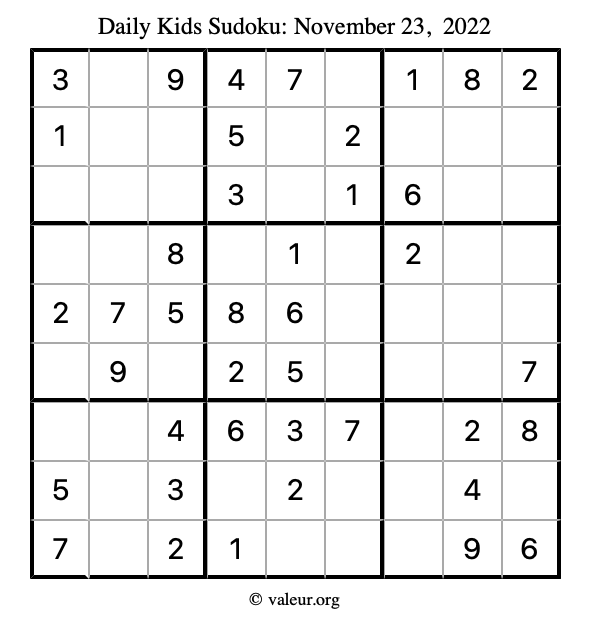 Daily Kids Sudoku: November 23, 2022

| | | | | | | | | |
|---|---|---|---|---|---|---|---|---|
| 3 | | 9 | 4 | 7 | | 1 | 8 | 2 |
| 1 | | | 5 | | 2 | | | |
| | | | 3 | | 1 | 6 | | |
| | | 8 | | 1 | | 2 | | |
| 2 | 7 | 5 | 8 | 6 | | | | |
| | 9 | | 2 | 5 | | | | 7 |
| | | 4 | 6 | 3 | 7 | | 2 | 8 |
| 5 | | 3 | | 2 | | | 4 | |
| 7 | | 2 | 1 | | | | 9 | 6 |

© valeur.org